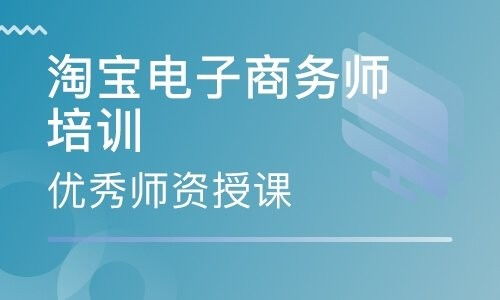 淘宝电子商务师培训

优秀师资授课